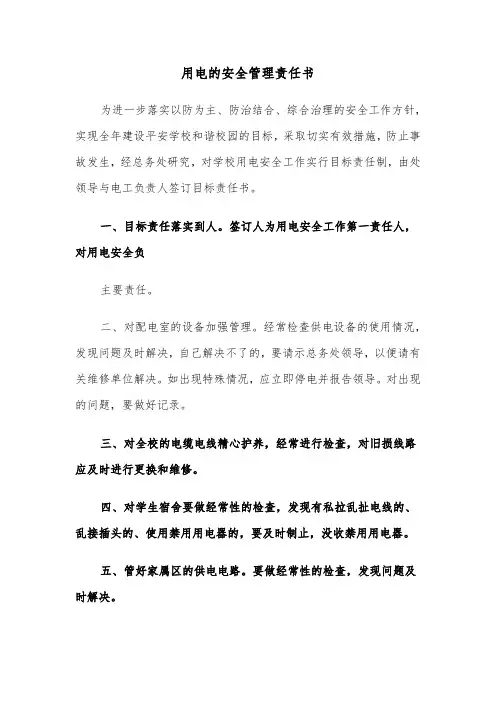 用电的安全管理责任书

为进一步落实以防为主、防治结合、综合治理的安全工作方针，实现全年建设平安学校和谐校园的目标，采取切实有效措施，防止事故发生，经总务处研究，对学校用电安全工作实行目标责任制，由处领导与电工负责人签订目标责任书。

一、目标责任落实到人。签订人为用电安全工作第一责任人，对用电安全负

主要责任。

二、对配电室的设备加强管理。经常检查供电设备的使用情况，发现问题及时解决，自己解决不了的，要请示总务处领导，以便请有关维修单位解决。如出现特殊情况，应立即停电并报告领导。对出现的问题，要做好记录。

三、对全校的电缆电线精心护养，经常进行检查，对旧损线路应及时进行更换和维修。

四、对学生宿舍要做经常性的检查，发现有私拉乱扯电线的、乱接插头的、使用禁用用电器的，要及时制止，没收禁用用电器。

五、管好家属区的供电电路。要做经常性的检查，发现问题及时解决。